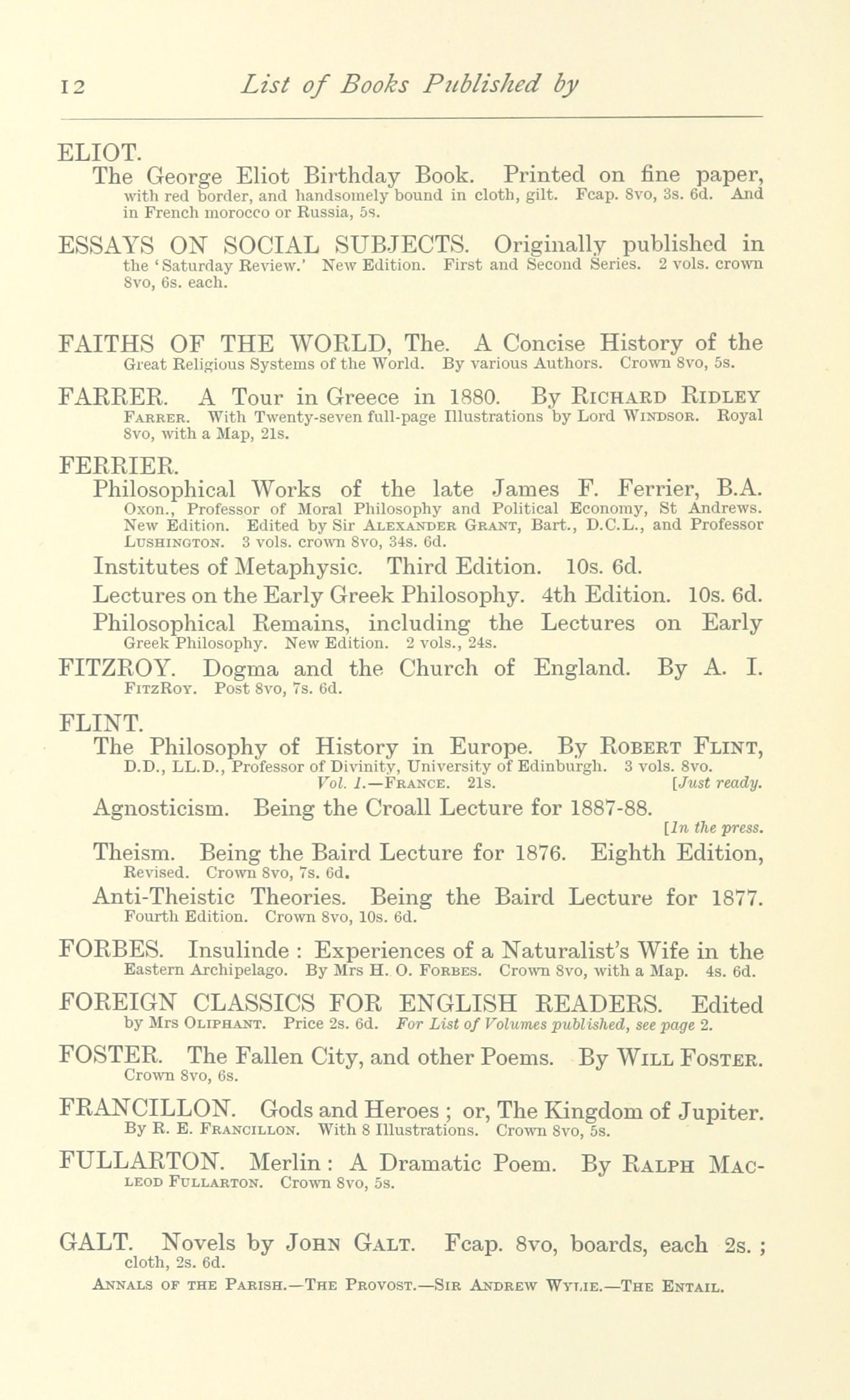 12 List of Books Published by

ELIOT.

The George Eliot Birthday Book. Printed on fine paper, with red border, and handsomely bound in cloth, gilt. Fcap. 8vo, 3s. 6d. And in French morocco or Russia, 5s.

ESSAYS ON SOCIAL SUBJECTS. Originally published in the 'Saturday Review.' New Edition. First and Second Series. 2 vols. crown 8vo, 6s. each.

FAITHS OF THE WORLD, The. A Concise History of the Great Religious Systems of the World. By various Authors. Crown 8vo, 5s.

FARRER. A Tour in Greece in 1880. By Richard Ridley Farrer. With Twenty-seven full-page Illustrations by Lord Windsor. Royal 8vo, with a Map, 21s.

FERRIER.

Philosophical Works of the late James F. Ferrier, B.A. Oxon., Professor of Moral Philosophy and Political Economy, St Andrews. New Edition. Edited by Sir Alexander Grant, Bart., D.C.L., and Professor Lushington. 3 vols. crown 8vo, 34s. 6d.

Institutes of Metaphysic. Third Edition. 10s. 6d.

Lectures on the Early Greek Philosophy. 4th Edition. 10s. 6d.

Philosophical Remains, including the Lectures on Early Greek Philosophy. New Edition. 2 vols., 24s.

FITZROY. Dogma and the Church of England. By A. I. FitzRoy. Post 8vo, 7s. 6d.

FLINT.

The Philosophy of History in Europe. By Robert Flint, D.D., LL.D., Professor of Divinity, University of Edinburgh. 3 vols. 8vo.
Vol. I.—France. 21s. [Just ready.

Agnosticism. Being the Croall Lecture for 1887-88. [In the press.

Theism. Being the Baird Lecture for 1876. Eighth Edition, Revised. Crown 8vo, 7s. 6d.

Anti-Theistic Theories. Being the Baird Lecture for 1877. Fourth Edition. Crown 8vo, 10s. 6d.

FORBES. Insulinde : Experiences of a Naturalist's Wife in the Eastern Archipelago. By Mrs H. O. Forbes. Crown 8vo, with a Map. 4s. 6d.

FOREIGN CLASSICS FOR ENGLISH READERS. Edited by Mrs Oliphant. Price 2s. 6d. For List of Volumes published, see page 2.

FOSTER. The Fallen City, and other Poems. By Will Foster. Crown 8vo, 6s.

FRANCILLON. Gods and Heroes ; or, The Kingdom of Jupiter. By R. E. Francillon. With 8 Illustrations. Crown 8vo, 5s.

FULLARTON. Merlin : A Dramatic Poem. By Ralph Macleod Fullarton. Crown 8vo, 5s.

GALT. Novels by John Galt. Fcap. 8vo, boards, each 2s. ; cloth, 2s. 6d.

Annals of the Parish.—The Provost.—Sir Andrew Wylie.—The Entail.